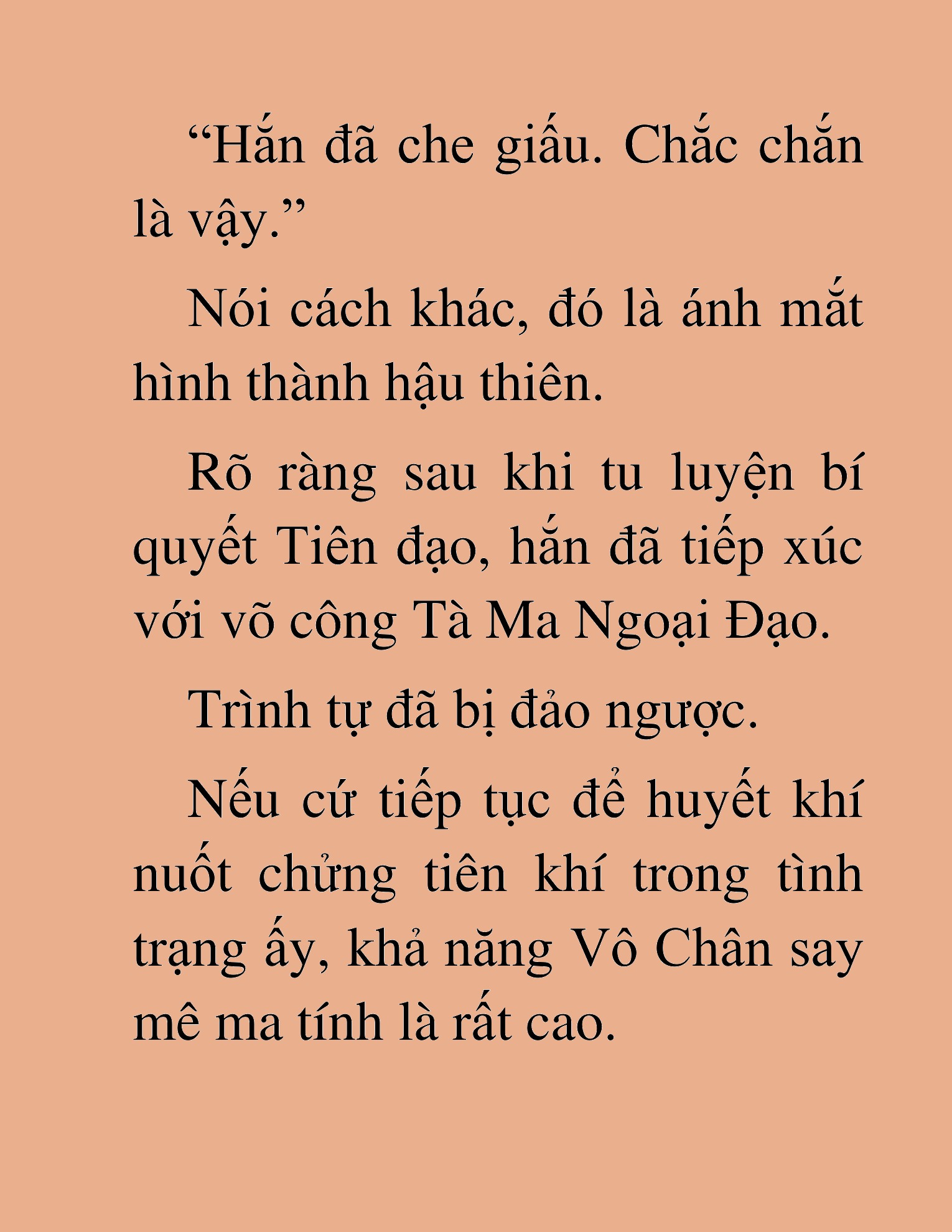 “Hắn đã che giấu. Chắc chắn là vậy.”

Nói cách khác, đó là ánh mắt hình thành hậu thiên.

Rõ ràng sau khi tu luyện bí quyết Tiên đạo, hắn đã tiếp xúc với võ công Tà Ma Ngoại Đạo.

Trình tự đã bị đảo ngược.

Nếu cứ tiếp tục để huyết khí nuốt chửng tiên khí trong tình trạng ấy, khả năng Vô Chân say mê ma tính là rất cao.